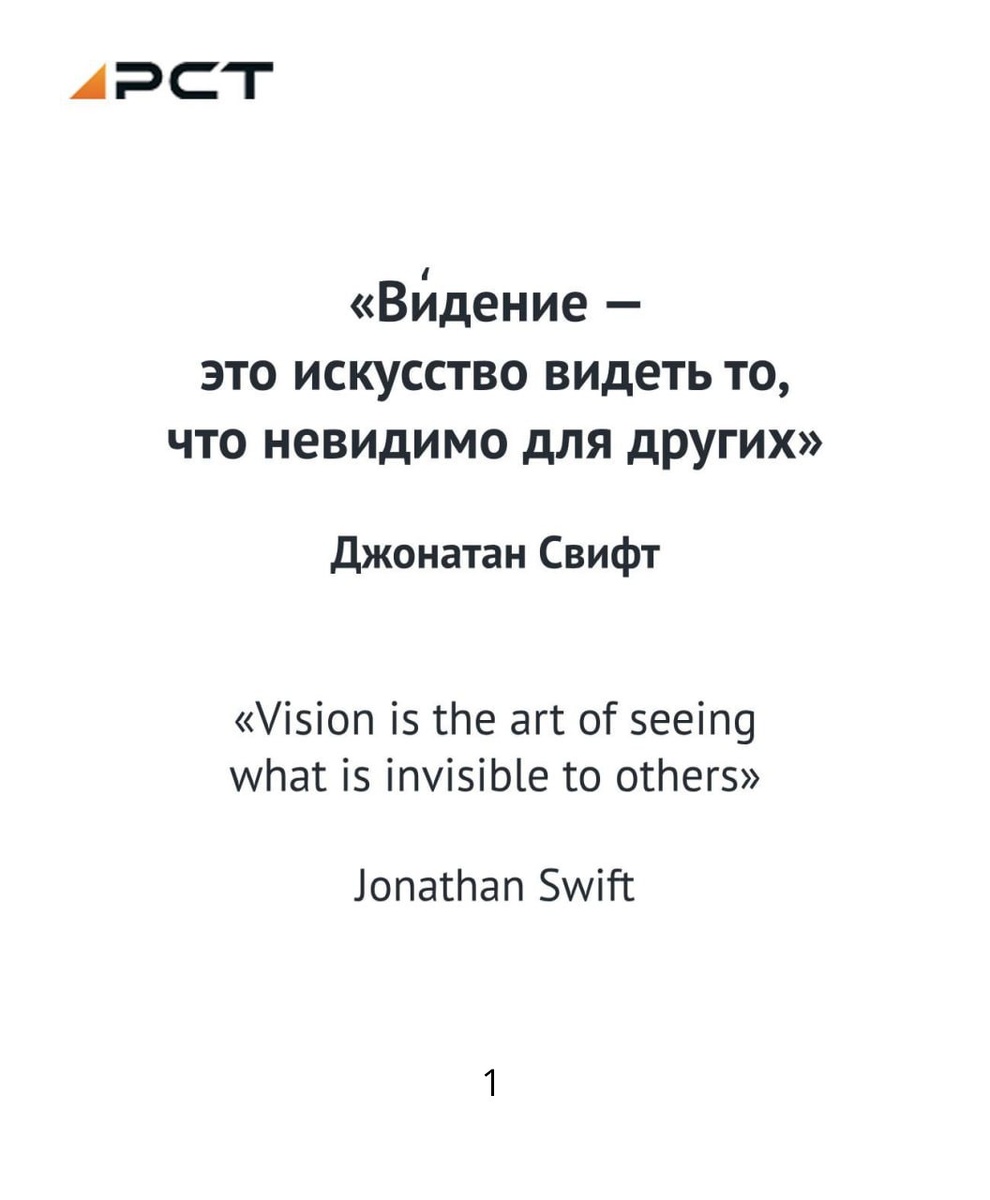 РСТ

«Ви́дение — это искусство видеть то, что невидимо для других»

Джонатан Свифт

«Vision is the art of seeing what is invisible to others»

Jonathan Swift

1